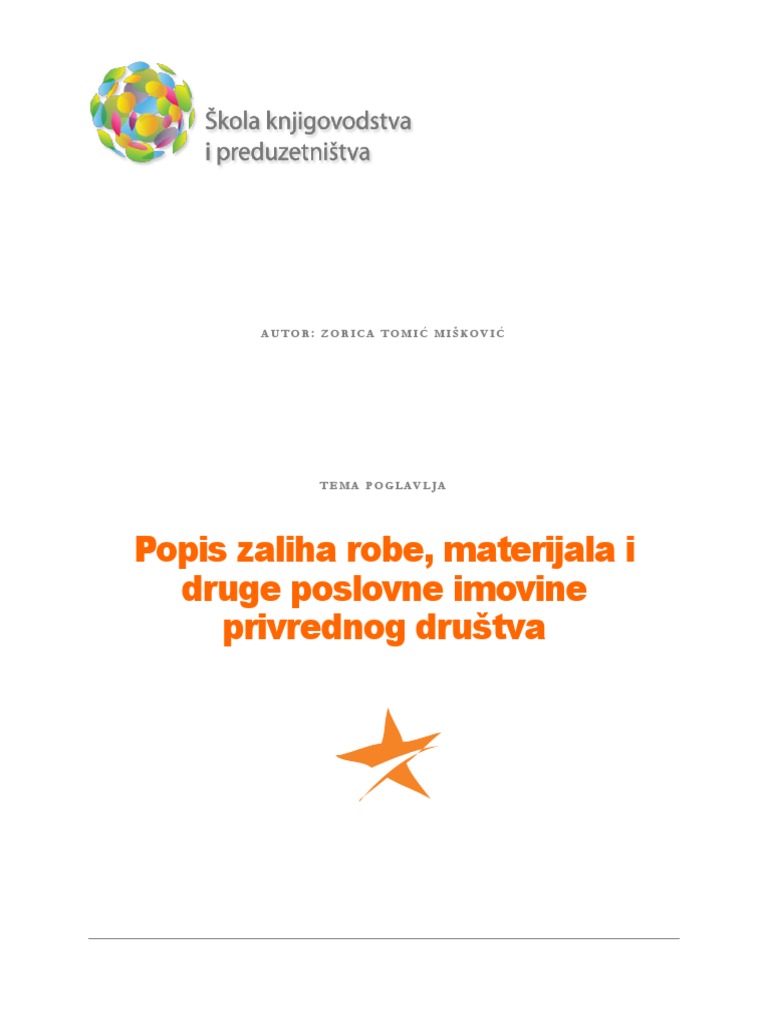 Škola knjigovodstva
i preduzetništva

AUTOR: ZORICA TOMIĆ MIŠKOVIĆ

TEMA POGLAVLJA

Popis zaliha robe, materijala i druge poslovne imovine privrednog društva